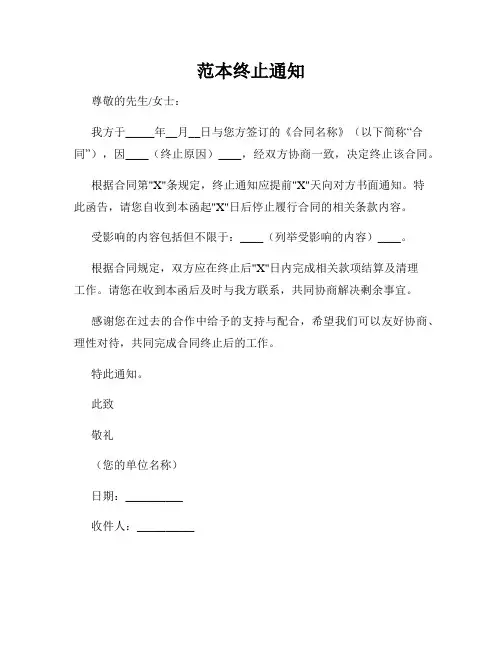 范本终止通知

尊敬的先生/女士：

我方于_____年__月__日与您方签订的《合同名称》（以下简称“合同”），因____（终止原因）____，经双方协商一致，决定终止该合同。

根据合同第"X"条规定，终止通知应提前"X"天向对方书面通知。特此函告，请您自收到本函起"X"日后停止履行合同的相关条款内容。

受影响的内容包括但不限于：____（列举受影响的内容）____。

根据合同规定，双方应在终止后"X"日内完成相关款项结算及清理工作。请您在收到本函后及时与我方联系，共同协商解决剩余事宜。

感谢您在过去的合作中给予的支持与配合，希望我们可以友好协商、理性对待，共同完成合同终止后的工作。

特此通知。

此致

敬礼

（您的单位名称）

日期：__________

收件人：__________